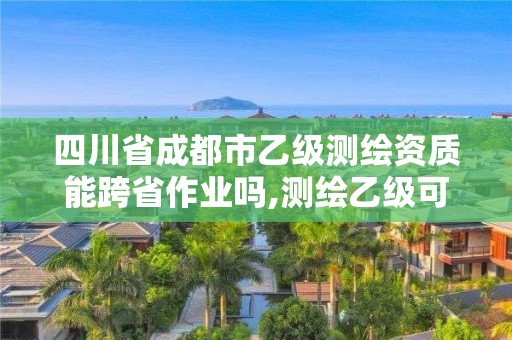 四川省成都市乙级测绘资质能跨省作业吗,测绘乙级可